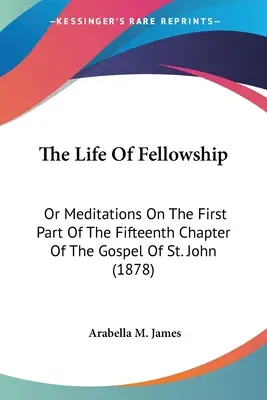 —KESSINGER'S RARE REPRINTS—

The Life Of Fellowship

Or Meditations On The First Part Of The Fifteenth Chapter Of The Gospel Of St. John (1878)

Arabella M. James